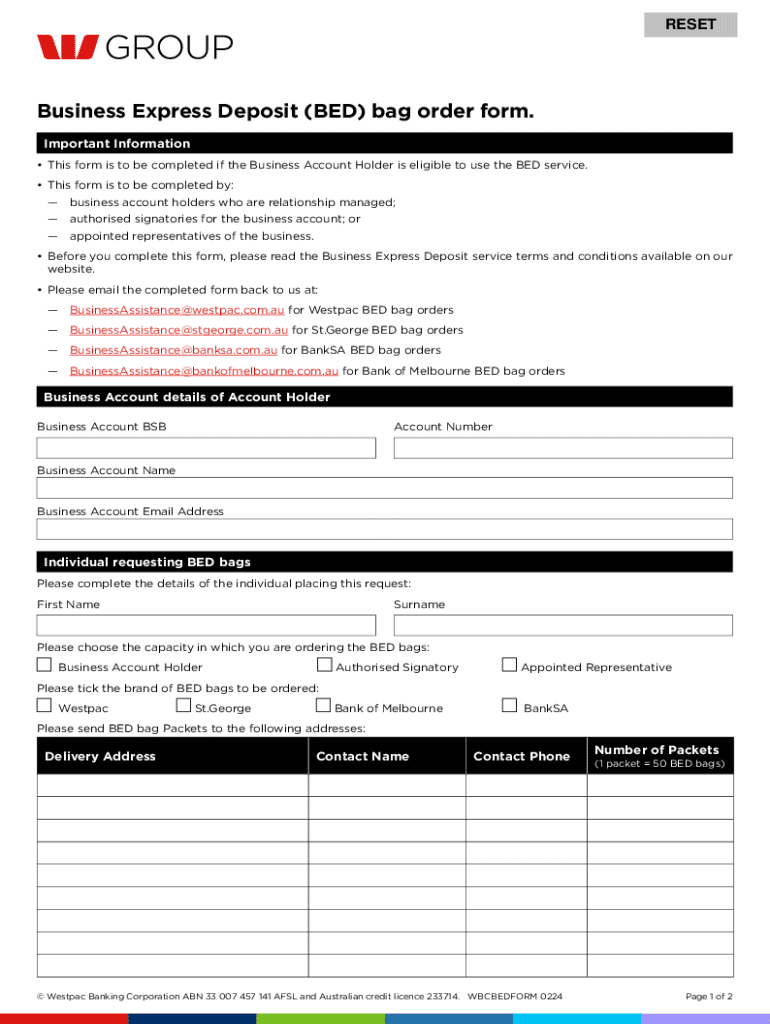 RESET

GROUP

Business Express Deposit (BED) bag order form.

Important Information

• This form is to be completed if the Business Account Holder is eligible to use the BED service.

• This form is to be completed by:
— business account holders who are relationship managed;
— authorised signatories for the business account; or
— appointed representatives of the business.

• Before you complete this form, please read the Business Express Deposit service terms and conditions available on our website.

• Please email the completed form back to us at:
— BusinessAssistance@westpac.com.au for Westpac BED bag orders
— BusinessAssistance@stgeorge.com.au for St.George BED bag orders
— BusinessAssistance@banksa.com.au for BankSA BED bag orders
— BusinessAssistance@bankofmelbourne.com.au for Bank of Melbourne BED bag orders

Business Account details of Account Holder

Business Account BSB

Account Number

Business Account Name

Business Account Email Address

Individual requesting BED bags

Please complete the details of the individual placing this request:

First Name

Surname

Please choose the capacity in which you are ordering the BED bags:

Business Account Holder

Authorised Signatory

Appointed Representative

Please tick the brand of BED bags to be ordered:

Westpac

St.George

Bank of Melbourne

BankSA

Please send BED bag Packets to the following addresses:

| Delivery Address | Contact Name | Contact Phone | Number of Packets (1 packet = 50 BED bags) |
|---|---|---|---|
| | | | |
| | | | |
| | | | |
| | | | |
| | | | |
| | | | |
| | | | |
| | | | |
| | | | |

© Westpac Banking Corporation ABN 33 007 457 141 AFSL and Australian credit licence 233714. WBCBEDFORM 0224

Page 1 of 2